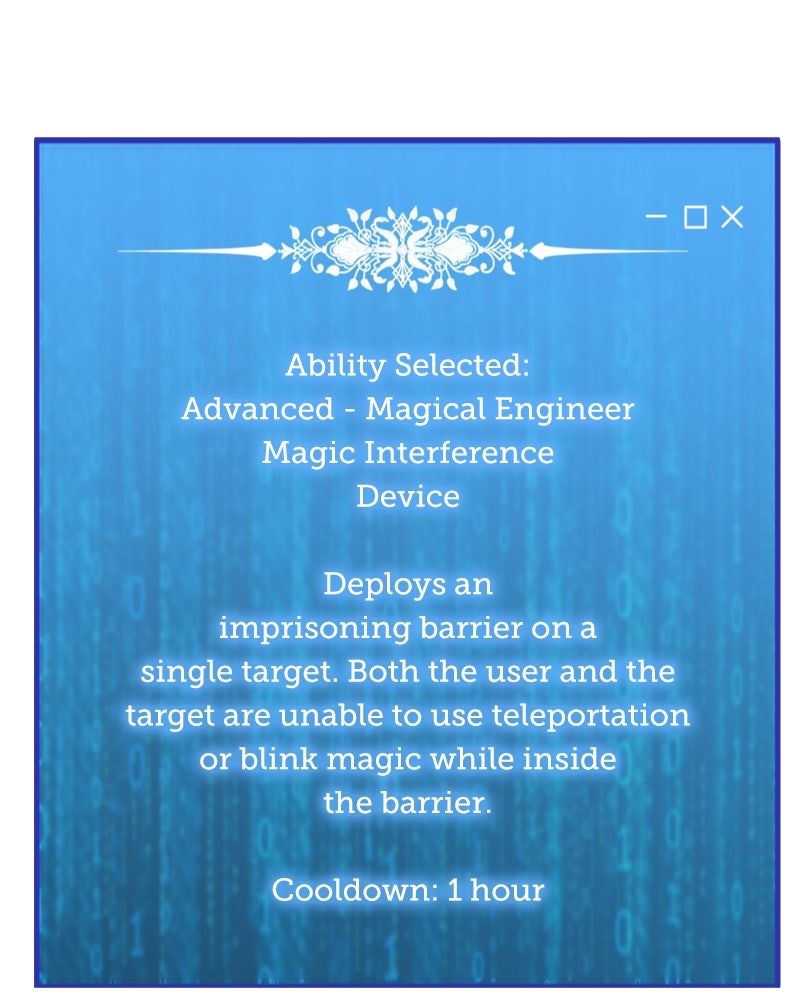 Ability Selected:
Advanced - Magical Engineer
Magic Interference
Device

Deploys an imprisoning barrier on a single target. Both the user and the target are unable to use teleportation or blink magic while inside the barrier.

Cooldown: 1 hour